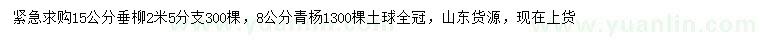 紧急求购15公分垂柳2米5分支300棵，8公分青杨1300棵土球全冠，山东货源，现在上货

www.yuanlin.com

www.yuanlin.com